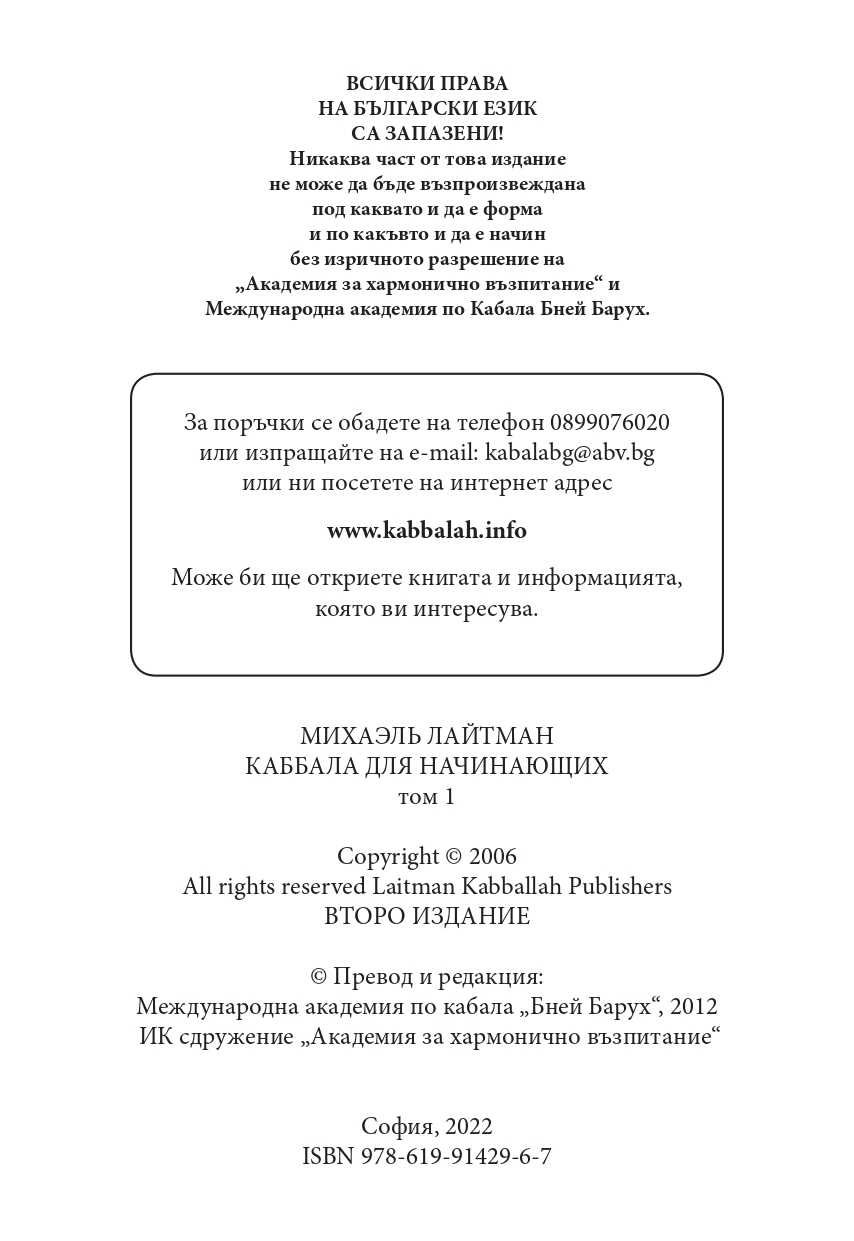 ВСИЧКИ ПРАВА
НА БЪЛГАРСКИ ЕЗИК
СА ЗАПАЗЕНИ!
Никаква част от това издание не може да бъде възпроизвеждана под каквато и да е форма и по какъвто и да е начин без изричното разрешение на „Академия за хармонично възпитание“ и Международна академия по Кабала Бней Барух.

За поръчки се обадете на телефон 0899076020
или изпращайте на e-mail: kabalabg@abv.bg
или ни посетете на интернет адрес

www.kabbalah.info

Може би ще откриете книгата и информацията, която ви интересува.

МИХАЭЛЬ ЛАЙТМАН
КАББАЛА ДЛЯ НАЧИНАЮЩИХ
том 1

Copyright © 2006
All rights reserved Laitman Kabballah Publishers
ВТОРО ИЗДАНИЕ

© Превод и редакция:
Международна академия по кабала „Бней Барух“, 2012
ИК сдружение „Академия за хармонично възпитание“

София, 2022
ISBN 978-619-91429-6-7